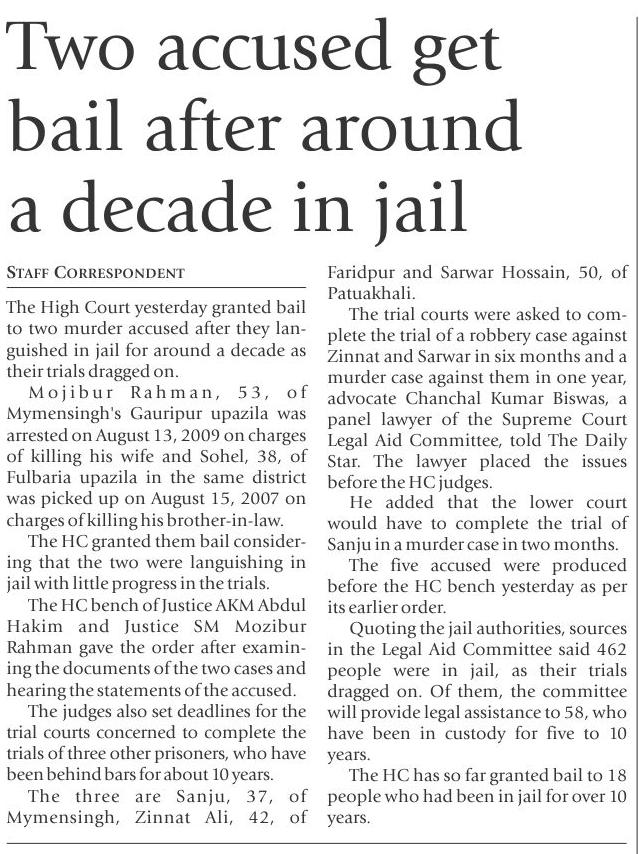 Two accused get bail after around a decade in jail

STAFF CORRESPONDENT

The High Court yesterday granted bail to two murder accused after they languished in jail for around a decade as their trials dragged on.

Mojibur Rahman, 53, of Mymensingh's Gauripur upazila was arrested on August 13, 2009 on charges of killing his wife and Sohel, 38, of Fulbaria upazila in the same district was picked up on August 15, 2007 on charges of killing his brother-in-law.

The HC granted them bail considering that the two were languishing in jail with little progress in the trials.

The HC bench of Justice AKM Abdul Hakim and Justice SM Mozibur Rahman gave the order after examining the documents of the two cases and hearing the statements of the accused.

The judges also set deadlines for the trial courts concerned to complete the trials of three other prisoners, who have been behind bars for about 10 years.

The three are Sanju, 37, of Mymensingh, Zinnat Ali, 42, of Faridpur and Sarwar Hossain, 50, of Patuakhali.

The trial courts were asked to complete the trial of a robbery case against Zinnat and Sarwar in six months and a murder case against them in one year, advocate Chanchal Kumar Biswas, a panel lawyer of the Supreme Court Legal Aid Committee, told The Daily Star. The lawyer placed the issues before the HC judges.

He added that the lower court would have to complete the trial of Sanju in a murder case in two months.

The five accused were produced before the HC bench yesterday as per its earlier order.

Quoting the jail authorities, sources in the Legal Aid Committee said 462 people were in jail, as their trials dragged on. Of them, the committee will provide legal assistance to 58, who have been in custody for five to 10 years.

The HC has so far granted bail to 18 people who had been in jail for over 10 years.